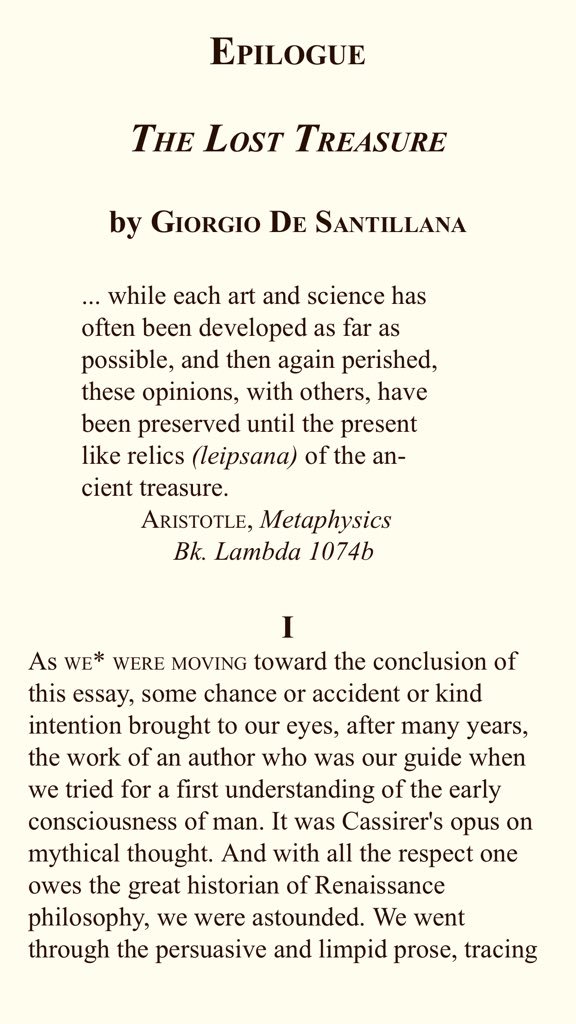 EPILOGUE

THE LOST TREASURE

by GIORGIO DE SANTILLANA

... while each art and science has often been developed as far as possible, and then again perished, these opinions, with others, have been preserved until the present like relics (leipsana) of the ancient treasure.
ARISTOTLE, Metaphysics
Bk. Lambda 1074b

I

AS WE* WERE MOVING toward the conclusion of this essay, some chance or accident or kind intention brought to our eyes, after many years, the work of an author who was our guide when we tried for a first understanding of the early consciousness of man. It was Cassirer's opus on mythical thought. And with all the respect one owes the great historian of Renaissance philosophy, we were astounded. We went through the persuasive and limpid prose, tracing